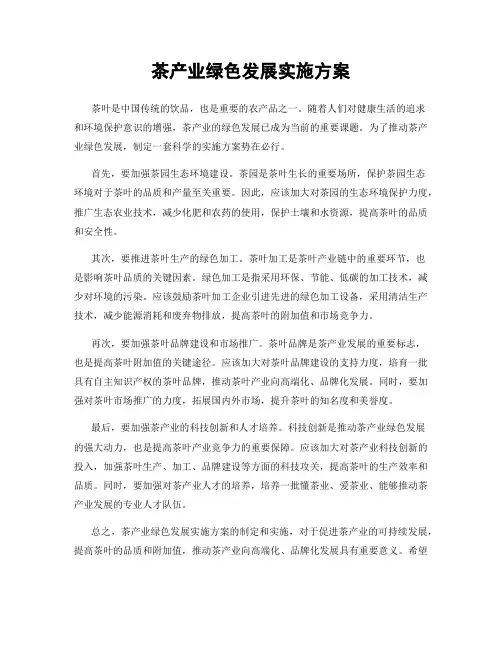 茶产业绿色发展实施方案

茶叶是中国传统的饮品，也是重要的农产品之一。随着人们对健康生活的追求和环境保护意识的增强，茶产业的绿色发展已成为当前的重要课题。为了推动茶产业绿色发展，制定一套科学的实施方案势在必行。

首先，要加强茶园生态环境建设。茶园是茶叶生长的重要场所，保护茶园生态环境对于茶叶的品质和产量至关重要。因此，应该加大对茶园的生态环境保护力度，推广生态农业技术，减少化肥和农药的使用，保护土壤和水资源，提高茶叶的品质和安全性。

其次，要推进茶叶生产的绿色加工。茶叶加工是茶叶产业链中的重要环节，也是影响茶叶品质的关键因素。绿色加工是指采用环保、节能、低碳的加工技术，减少对环境的污染。应该鼓励茶叶加工企业引进先进的绿色加工设备，采用清洁生产技术，减少能源消耗和废弃物排放，提高茶叶的附加值和市场竞争力。

再次，要加强茶叶品牌建设和市场推广。茶叶品牌是茶产业发展的重要标志，也是提高茶叶附加值的关键途径。应该加大对茶叶品牌建设的支持力度，培育一批具有自主知识产权的茶叶品牌，推动茶叶产业向高端化、品牌化发展。同时，要加强对茶叶市场推广的力度，拓展国内外市场，提升茶叶的知名度和美誉度。

最后，要加强茶产业的科技创新和人才培养。科技创新是推动茶产业绿色发展的强大动力，也是提高茶叶产业竞争力的重要保障。应该加大对茶产业科技创新的投入，加强茶叶生产、加工、品牌建设等方面的科技攻关，提高茶叶的生产效率和品质。同时，要加强对茶产业人才的培养，培养一批懂茶业、爱茶业、能够推动茶产业发展的专业人才队伍。

总之，茶产业绿色发展实施方案的制定和实施，对于促进茶产业的可持续发展，提高茶叶的品质和附加值，推动茶产业向高端化、品牌化发展具有重要意义。希望